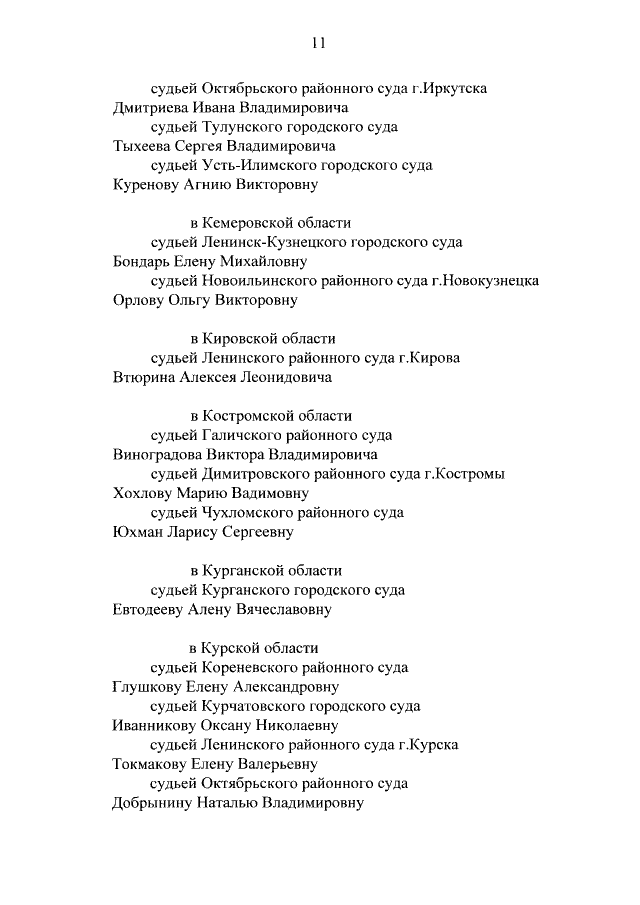 11

судьей Октябрьского районного суда г.Иркутска
Дмитриева Ивана Владимировича
судьей Тулунского городского суда
Тыхеева Сергея Владимировича
судьей Усть-Илимского городского суда
Куренову Агнию Викторовну

в Кемеровской области
судьей Ленинск-Кузнецкого городского суда
Бондарь Елену Михайловну
судьей Новоильинского районного суда г.Новокузнецка
Орлову Ольгу Викторовну

в Кировской области
судьей Ленинского районного суда г.Кирова
Втюрина Алексея Леонидовича

в Костромской области
судьей Галичского районного суда
Виноградова Виктора Владимировича
судьей Димитровского районного суда г.Костромы
Хохлову Марию Вадимовну
судьей Чухломского районного суда
Юхман Ларису Сергеевну

в Курганской области
судьей Курганского городского суда
Евтодееву Алену Вячеславовну

в Курской области
судьей Кореневского районного суда
Глушкову Елену Александровну
судьей Курчатовского городского суда
Иванникову Оксану Николаевну
судьей Ленинского районного суда г.Курска
Токмакову Елену Валерьевну
судьей Октябрьского районного суда
Добрынину Наталью Владимировну